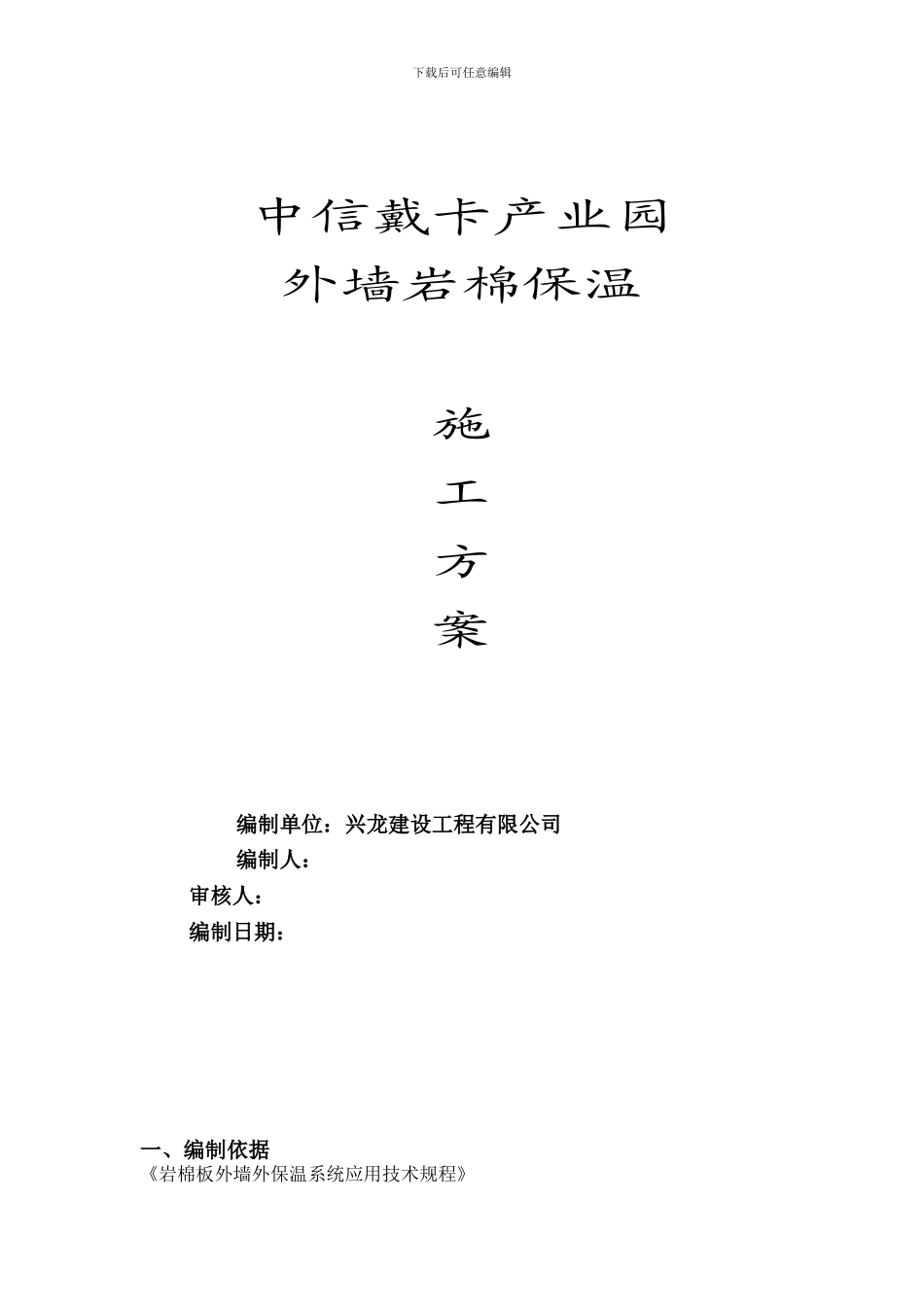 下载后可任意编辑

中信戴卡产业园
外墙岩棉保温

施
工
方
案

编制单位：兴龙建设工程有限公司
编制人：
审核人：
编制日期：

一、编制依据
《岩棉板外墙外保温系统应用技术规程》